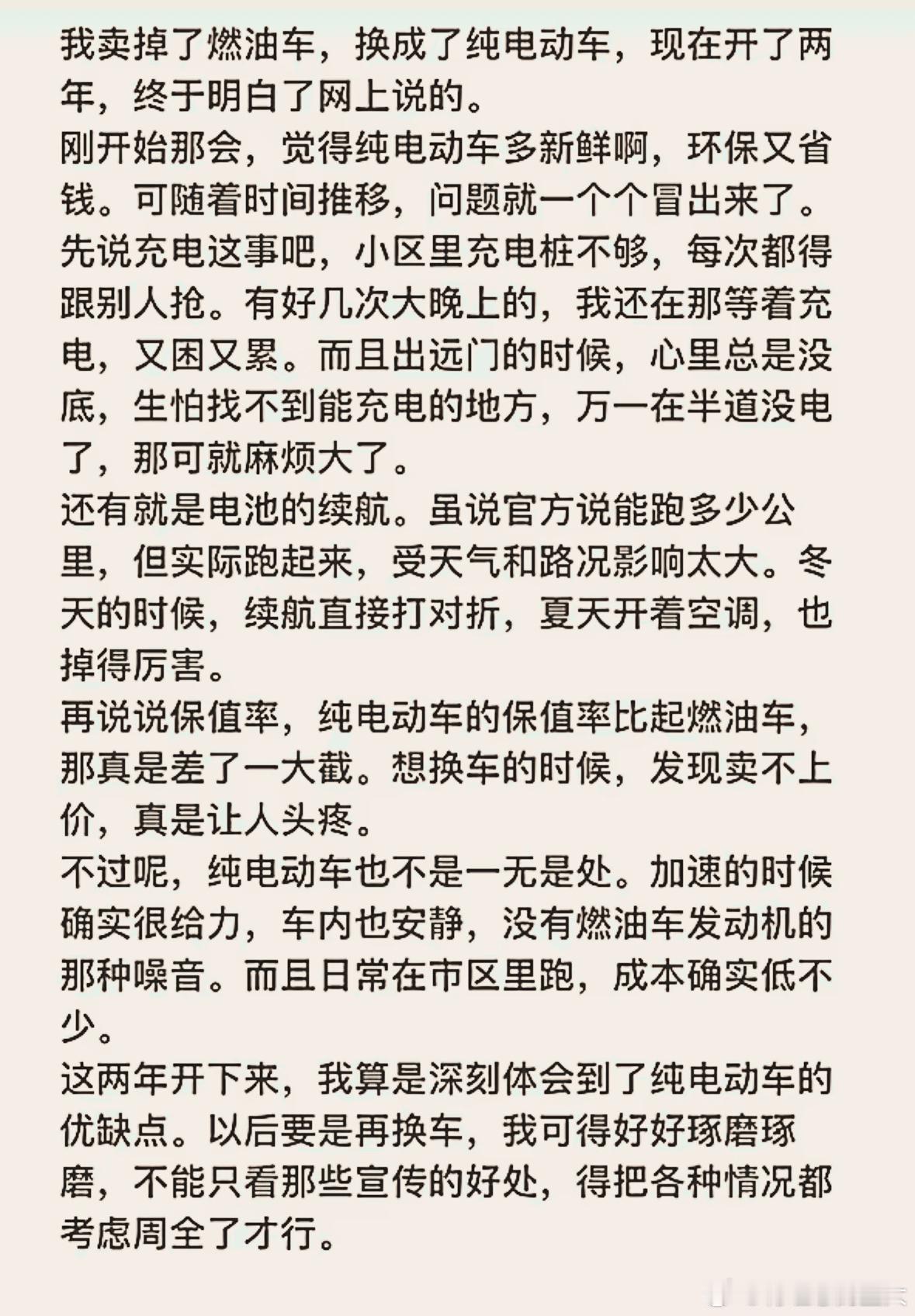 我卖掉了燃油车，换成了纯电动车，现在开了两年，终于明白了网上说的。
刚开始那会，觉得纯电动车多新鲜啊，环保又省钱。可随着时间推移，问题就一个个冒出来了。
先说充电这事吧，小区里充电桩不够，每次都得跟别人抢。有好几次大晚上的，我还在那等着充电，又困又累。而且出远门的时候，心里总是没底，生怕找不到能充电的地方，万一在半道没电了，那可就麻烦大了。
还有就是电池的续航。虽说官方说能跑多少公里，但实际跑起来，受天气和路况影响太大。冬天的时候，续航直接打对折，夏天开着空调，也掉得厉害。
再说说保值率，纯电动车的保值率比起燃油车，那真是差了一大截。想换车的时候，发现卖不上价，真是让人头疼。
不过呢，纯电动车也不是一无是处。加速的时候确实很给力，车内也安静，没有燃油车发动机的那种噪音。而且日常在市区里跑，成本确实低不少。
这两年开下来，我算是深刻体会到了纯电动车的优缺点。以后要是再换车，我可得好好琢磨琢磨，不能只看那些宣传的好处，得把各种情况都考虑周全了才行。